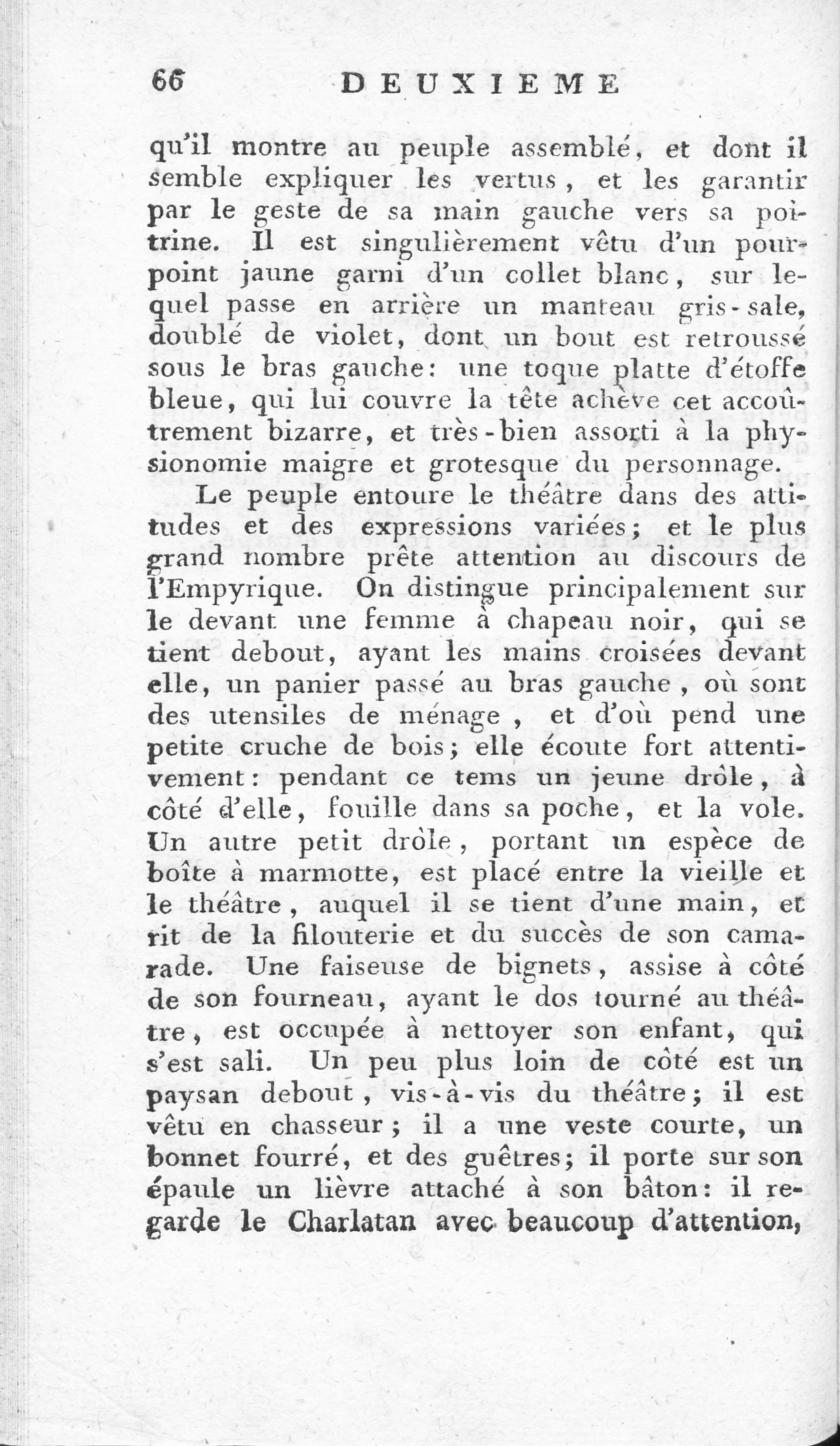 66 DEUXIEME

qu'il montre au peuple assemblé, et dont il semble expliquer les vertus, et les garantir par le geste de sa main gauche vers sa poitrine. Il est singulièrement vêtu d'un pourpoint jaune garni d'un collet blanc, sur lequel passe en arrière un manteau gris-sale, doublé de violet, dont un bout est retroussé sous le bras gauche: une toque platte d'étoffe bleue, qui lui couvre la tête achève cet accoûtrement bizarre, et très-bien assorti à la physionomie maigre et grotesque du personnage.

Le peuple entoure le théâtre dans des attitudes et des expressions variées; et le plus grand nombre prête attention au discours de l'Empyrique. On distingue principalement sur le devant une femme à chapeau noir, qui se tient debout, ayant les mains croisées devant elle, un panier passé au bras gauche, où sont des utensiles de ménage, et d'où pend une petite cruche de bois; elle écoute fort attentivement: pendant ce tems un jeune drôle, à côté d'elle, fouille dans sa poche, et la vole. Un autre petit drôle, portant un espèce de boîte à marmotte, est placé entre la vieille et le théâtre, auquel il se tient d'une main, et rit de la filouterie et du succès de son camarade. Une faiseuse de bignets, assise à côté de son fourneau, ayant le dos tourné au théâtre, est occupée à nettoyer son enfant, qui s'est sali. Un peu plus loin de côté est un paysan debout, vis-à-vis du théâtre; il est vêtu en chasseur; il a une veste courte, un bonnet fourré, et des guêtres; il porte sur son épaule un lièvre attaché à son bâton: il regarde le Charlatan avec beaucoup d'attention,